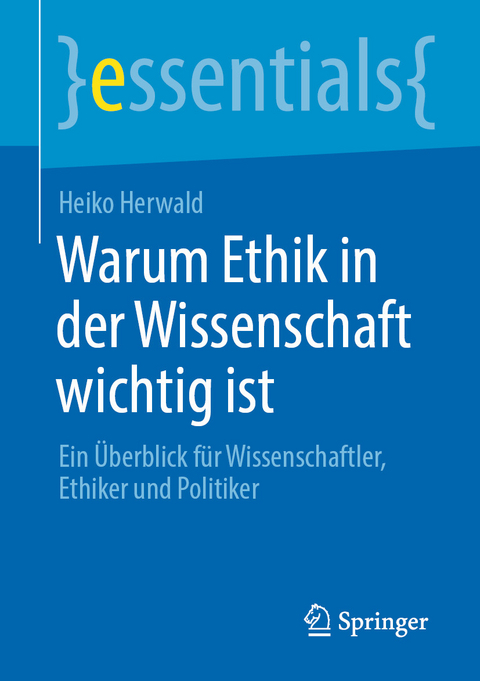 }essentials{

Heiko Herwald

Warum Ethik in der Wissenschaft wichtig ist

Ein Überblick für Wissenschaftler, Ethiker und Politiker

Springer